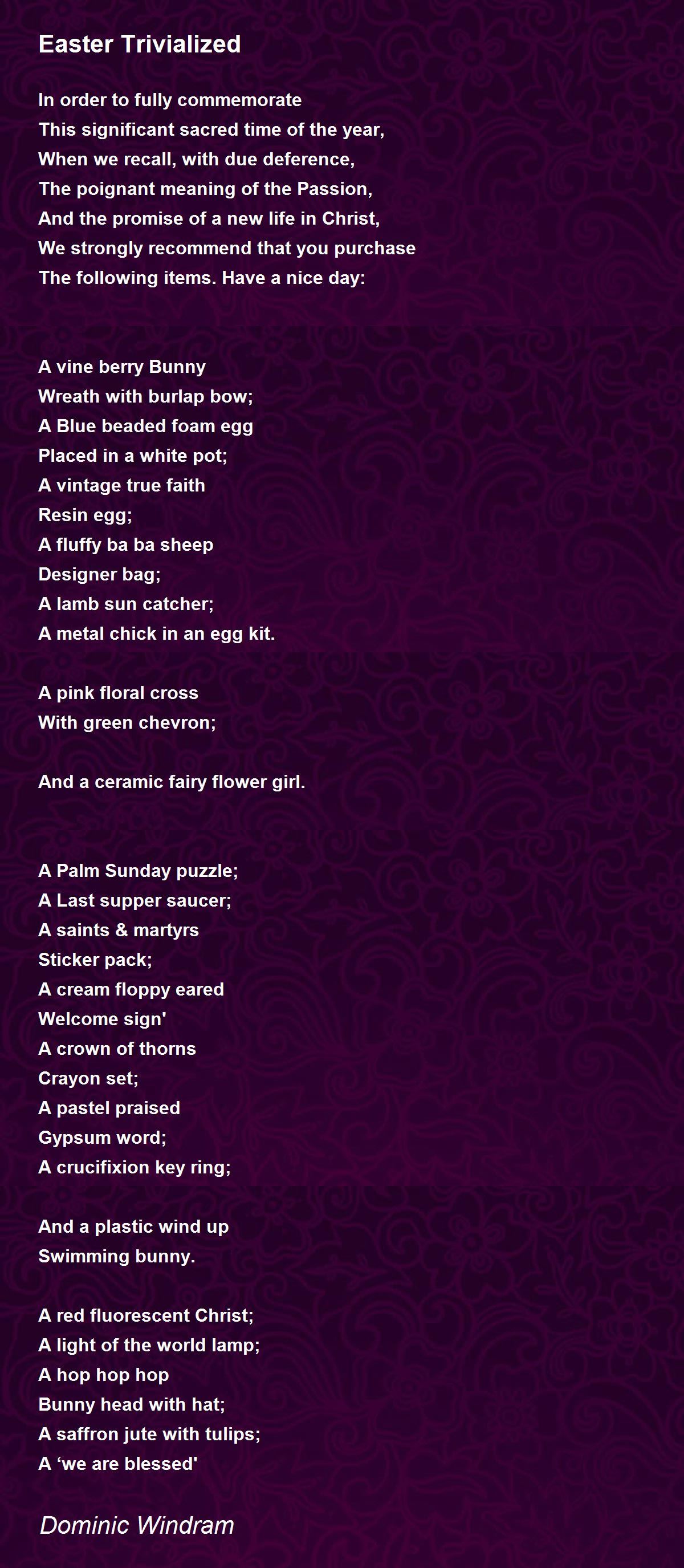 Easter Trivialized

In order to fully commemorate
This significant sacred time of the year,
When we recall, with due deference,
The poignant meaning of the Passion,
And the promise of a new life in Christ,
We strongly recommend that you purchase
The following items. Have a nice day:

A vine berry Bunny
Wreath with burlap bow;
A Blue beaded foam egg
Placed in a white pot;
A vintage true faith
Resin egg;
A fluffy ba ba sheep
Designer bag;
A lamb sun catcher;
A metal chick in an egg kit.

A pink floral cross
With green chevron;

And a ceramic fairy flower girl.

A Palm Sunday puzzle;
A Last supper saucer;
A saints & martyrs
Sticker pack;
A cream floppy eared
Welcome sign'
A crown of thorns
Crayon set;
A pastel praised
Gypsum word;
A crucifixion key ring;

And a plastic wind up
Swimming bunny.

A red fluorescent Christ;
A light of the world lamp;
A hop hop hop
Bunny head with hat;
A saffron jute with tulips;
A ‘we are blessed'

Dominic Windram